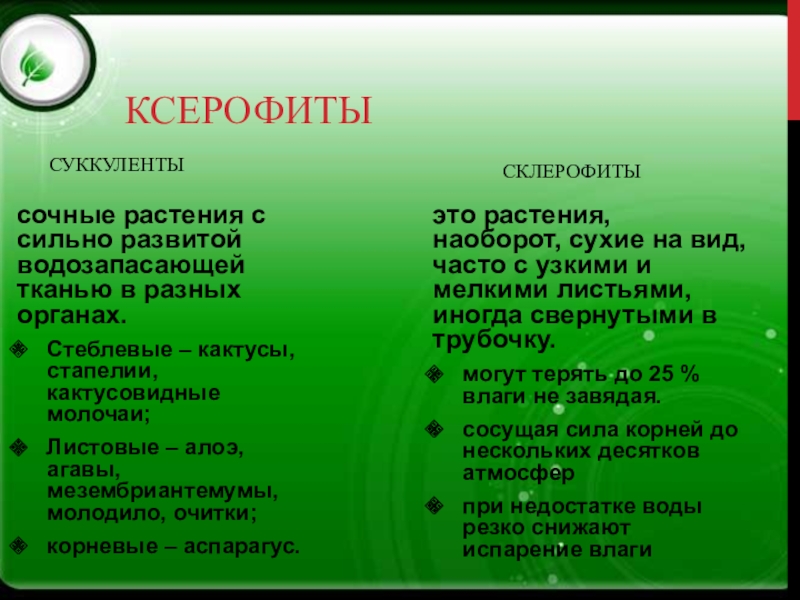 КСЕРОФИТЫ

СУККУЛЕНТЫ

сочные растения с сильно развитой водозапасающей тканью в разных органах.

Стеблевые – кактусы, стапелии, кактусовидные молочаи;

Листовые – алоэ, агавы, мезембриантемумы, молодило, очитки;

корневые – аспарагус.

СКЛЕРОФИТЫ

это растения, наоборот, сухие на вид, часто с узкими и мелкими листьями, иногда свернутыми в трубочку.

могут терять до 25 % влаги не завядая.

сосущая сила корней до нескольких десятков атмосфер

при недостатке воды резко снижают испарение влаги